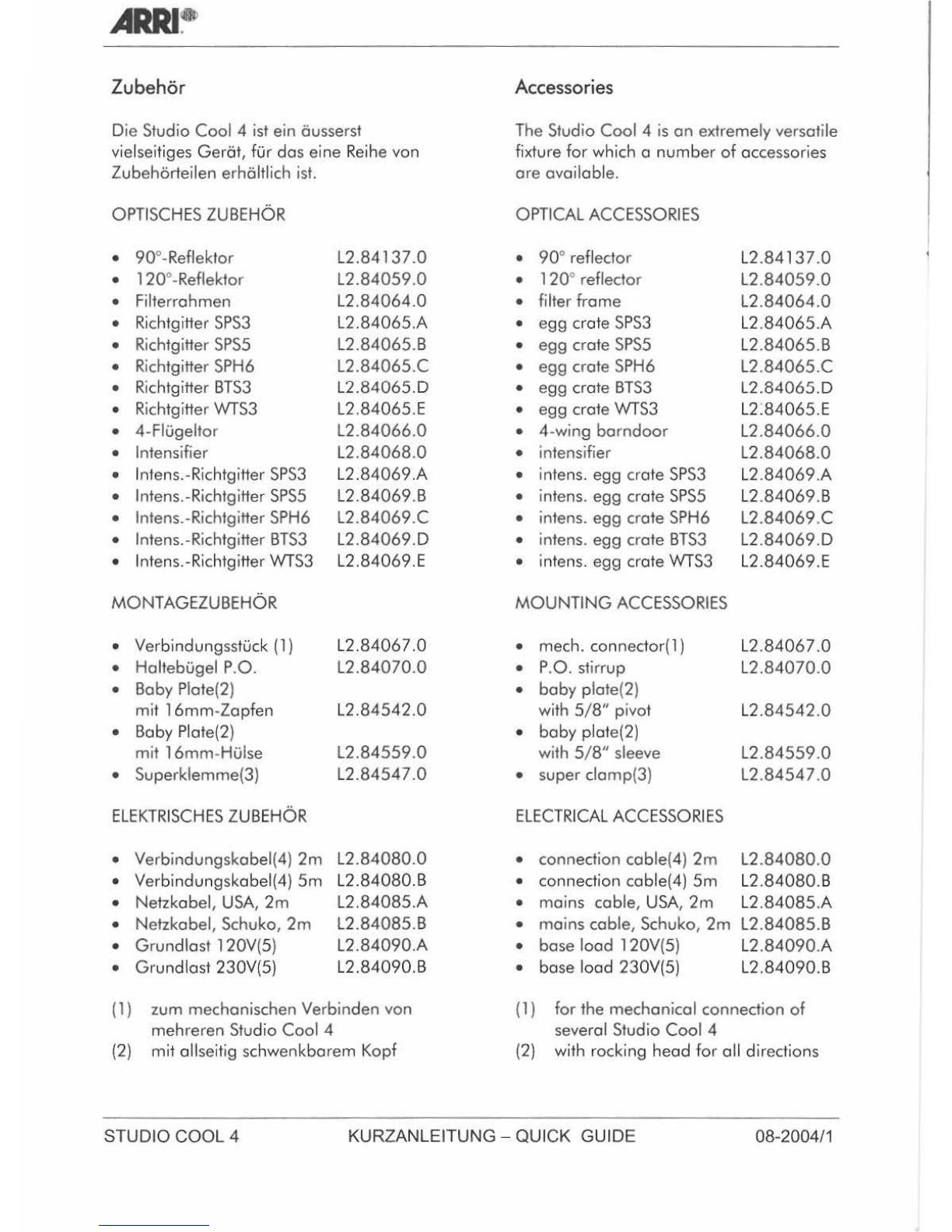 ARRI

Zubehör

Die Studio Cool 4 ist ein äusserst vielseitiges Gerät, für das eine Reihe von Zubehörteilen erhältlich ist.

OPTISCHES ZUBEHÖR

- 90°-Reflektor L2.84137.0
- 120°-Reflektor L2.84059.0
- Filterrahmen L2.84064.0
- Richtgitter SPS3 L2.84065.A
- Richtgitter SPS5 L2.84065.B
- Richtgitter SPH6 L2.84065.C
- Richtgitter BTS3 L2.84065.D
- Richtgitter WTS3 L2.84065.E
- 4-Flügeltor L2.84066.0
- Intensifier L2.84068.0
- Intens.-Richtgitter SPS3 L2.84069.A
- Intens.-Richtgitter SPS5 L2.84069.B
- Intens.-Richtgitter SPH6 L2.84069.C
- Intens.-Richtgitter BTS3 L2.84069.D
- Intens.-Richtgitter WTS3 L2.84069.E

MONTAGEZUBEHÖR

- Verbindungsstück (1) L2.84067.0
- Haltebügel P.O. L2.84070.0
- Baby Plate(2) mit 16mm-Zapfen L2.84542.0
- Baby Plate(2) mit 16mm-Hülse L2.84559.0
- Superklemme(3) L2.84547.0

ELEKTRISCHES ZUBEHÖR

- Verbindungskabel(4) 2m L2.84080.0
- Verbindungskabel(4) 5m L2.84080.B
- Netzkabel, USA, 2m L2.84085.A
- Netzkabel, Schuko, 2m L2.84085.B
- Grundlast 120V(5) L2.84090.A
- Grundlast 230V(5) L2.84090.B

(1) zum mechanischen Verbinden von mehreren Studio Cool 4
(2) mit allseitig schwenkbarem Kopf

Accessories

The Studio Cool 4 is an extremely versatile fixture for which a number of accessories are available.

OPTICAL ACCESSORIES

- 90° reflector L2.84137.0
- 120° reflector L2.84059.0
- filter frame L2.84064.0
- egg crate SPS3 L2.84065.A
- egg crate SPS5 L2.84065.B
- egg crate SPH6 L2.84065.C
- egg crate BTS3 L2.84065.D
- egg crate WTS3 L2.84065.E
- 4-wing barndoor L2.84066.0
- intensifier L2.84068.0
- intens. egg crate SPS3 L2.84069.A
- intens. egg crate SPS5 L2.84069.B
- intens. egg crate SPH6 L2.84069.C
- intens. egg crate BTS3 L2.84069.D
- intens. egg crate WTS3 L2.84069.E

MOUNTING ACCESSORIES

- mech. connector(1) L2.84067.0
- P.O. stirrup L2.84070.0
- baby plate(2) with 5/8" pivot L2.84542.0
- baby plate(2) with 5/8" sleeve L2.84559.0
- super clamp(3) L2.84547.0

ELECTRICAL ACCESSORIES

- connection cable(4) 2m L2.84080.0
- connection cable(4) 5m L2.84080.B
- mains cable, USA, 2m L2.84085.A
- mains cable, Schuko, 2m L2.84085.B
- base load 120V(5) L2.84090.A
- base load 230V(5) L2.84090.B

(1) for the mechanical connection of several Studio Cool 4
(2) with rocking head for all directions

STUDIO COOL 4 KURZANLEITUNG – QUICK GUIDE 08-2004/1